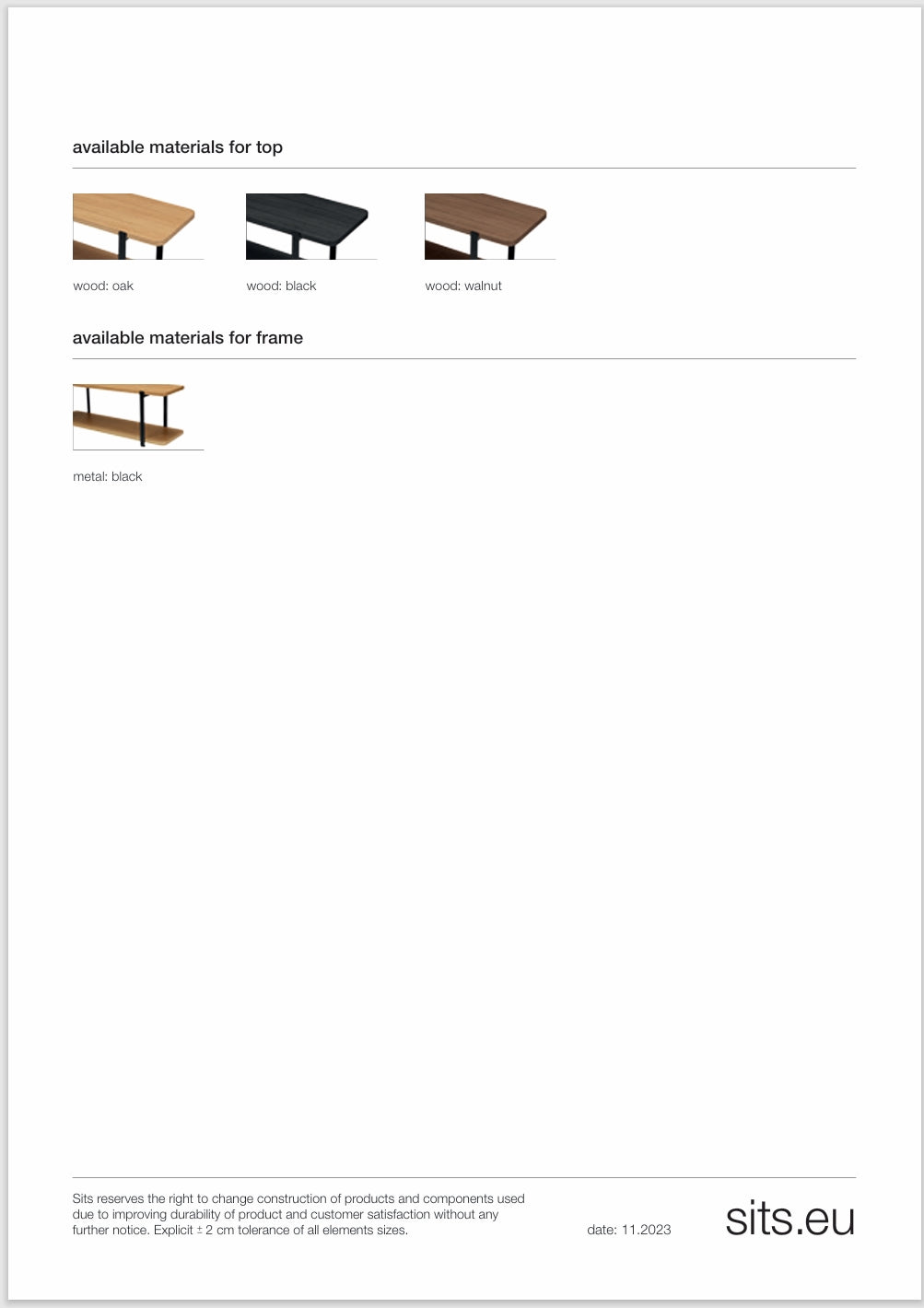 available materials for top

wood: oak

wood: black

wood: walnut

available materials for frame

metal: black

Sits reserves the right to change construction of products and components used due to improving durability of product and customer satisfaction without any further notice. Explicit ± 2 cm tolerance of all elements sizes.

date: 11.2023

sits.eu